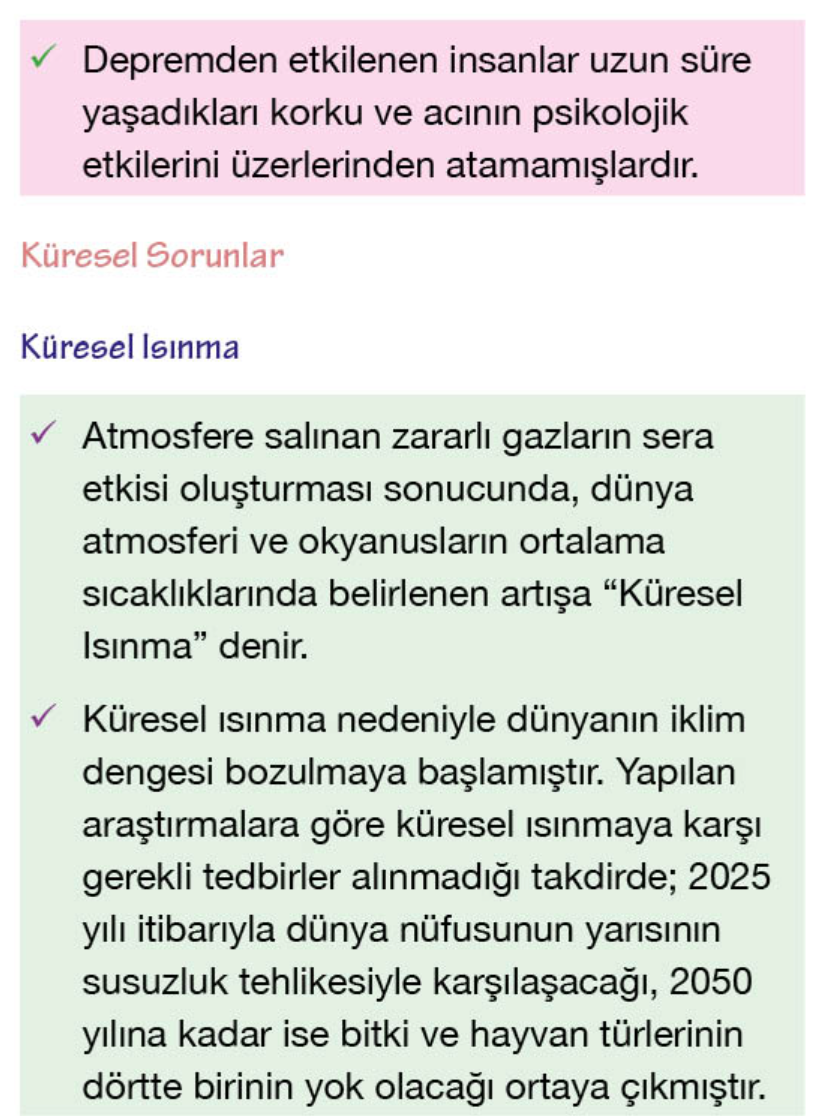 ✓ Depremden etkilenen insanlar uzun süre yaşadıkları korku ve acının psikolojik etkilerini üzerlerinden atamamışlardır.

Küresel Sorunlar

Küresel Isınma

✓ Atmosfere salınan zararlı gazların sera etkisi oluşturması sonucunda, dünya atmosferi ve okyanusların ortalama sıcaklıklarında belirlenen artışa "Küresel Isınma" denir.

✓ Küresel ısınma nedeniyle dünyanın iklim dengesi bozulmaya başlamıştır. Yapılan araştırmalara göre küresel ısınmaya karşı gerekli tedbirler alınmadığı takdirde; 2025 yılı itibarıyla dünya nüfusunun yarısının susuzluk tehlikesiyle karşılaşacağı, 2050 yılına kadar ise bitki ve hayvan türlerinin dörtte birinin yok olacağı ortaya çıkmıştır.